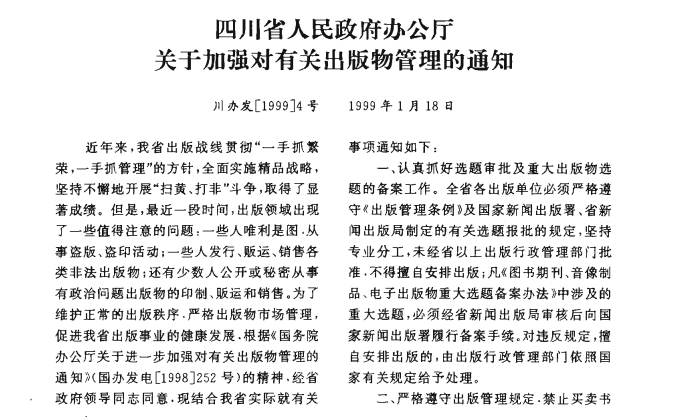 四川省人民政府办公厅
关于加强对有关出版物管理的通知

川办发[1999]4号　　1999年1月18日

近年来，我省出版战线贯彻“一手抓繁荣，一手抓管理”的方针，全面实施精品战略，坚持不懈地开展“扫黄、打非”斗争，取得了显著成绩。但是，最近一段时间，出版领域出现了一些值得注意的问题：一些人唯利是图，从事盗版、盗印活动；一些人发行、贩运、销售各类非法出版物；还有少数人公开或秘密从事有政治问题出版物的印制、贩运和销售。为了维护正常的出版秩序，严格出版物市场管理，促进我省出版事业的健康发展，根据《国务院办公厅关于进一步加强对有关出版物管理的通知》(国办发电[1998]252号)的精神，经省政府领导同志同意，现结合我省实际就有关事项通知如下：

一、认真抓好选题审批及重大出版物选题的备案工作。全省各出版单位必须严格遵守《出版管理条例》及国家新闻出版署、省新闻出版局制定的有关选题报批的规定，坚持专业分工，未经省以上出版行政管理部门批准，不得擅自安排出版；凡《图书期刊、音像制品、电子出版物重大选题备案办法》中涉及的重大选题，必须经省新闻出版局审核后向国家新闻出版署履行备案手续。对违反规定，擅自安排出版的，由出版行政管理部门依照国家有关规定给予处理。

二、严格遵守出版管理规定，禁止买卖书